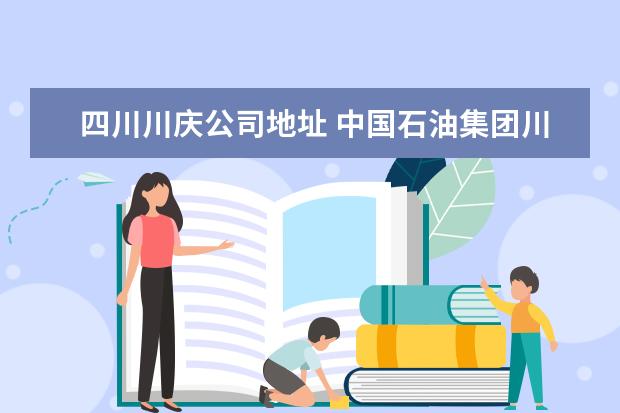 四川川庆公司地址 中国石油集团川